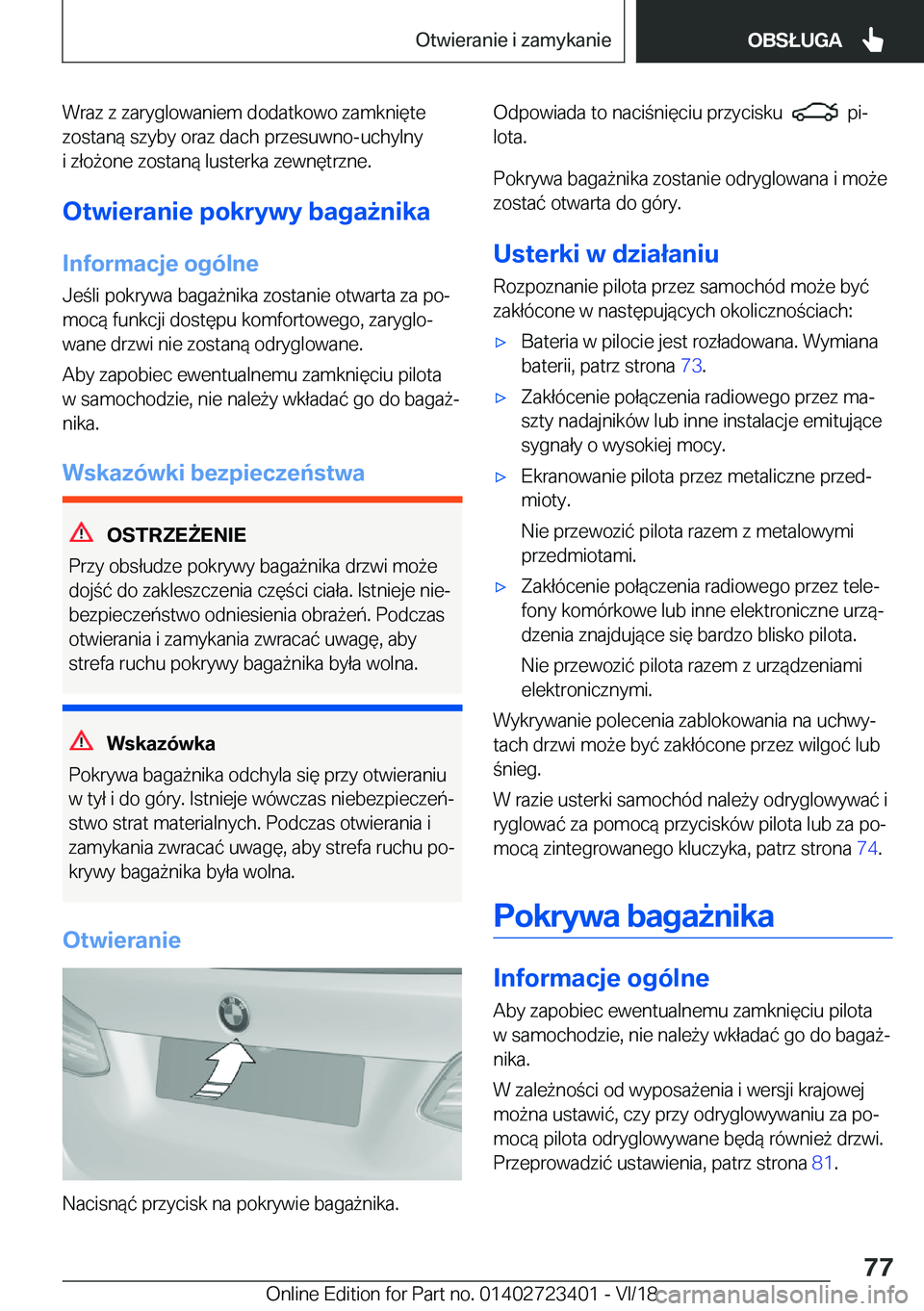 Otwieranie i zamykanie

OBSŁUGA

Wraz z zaryglowaniem dodatkowo zamknięte zostaną szyby oraz dach przesuwno-uchylny i złożone zostaną lusterka zewnętrzne.

Otwieranie pokrywy bagażnika

Informacje ogólne

Jeśli pokrywa bagażnika zostanie otwarta za pomocą funkcji dostępu komfortowego, zaryglowane drzwi nie zostaną odryglowane.

Aby zapobiec ewentualnemu zamknięciu pilota w samochodzie, nie należy wkładać go do bagażnika.

Wskazówki bezpieczeństwa

OSTRZEŻENIE

Przy obsłudze pokrywy bagażnika drzwi może dojść do zakleszczenia części ciała. Istnieje niebezpieczeństwo odniesienia obrażeń. Podczas otwierania i zamykania zwracać uwagę, aby strefa ruchu pokrywy bagażnika była wolna.

Wskazówka

Pokrywa bagażnika odchyla się przy otwieraniu w tył i do góry. Istnieje wówczas niebezpieczeństwo strat materialnych. Podczas otwierania i zamykania zwracać uwagę, aby strefa ruchu pokrywy bagażnika była wolna.

Otwieranie

Nacisnąć przycisk na pokrywie bagażnika.

Odpowiada to naciśnięciu przycisku pilota.

Pokrywa bagażnika zostanie odryglowana i może zostać otwarta do góry.

Usterki w działaniu

Rozpoznanie pilota przez samochód może być zakłócone w następujących okolicznościach:

▷ Bateria w pilocie jest rozładowana. Wymiana baterii, patrz strona 73.

▷ Zakłócenie połączenia radiowego przez maszty nadajników lub inne instalacje emitujące sygnały o wysokiej mocy.

▷ Ekranowanie pilota przez metaliczne przedmioty.

Nie przewozić pilota razem z metalowymi przedmiotami.

▷ Zakłócenie połączenia radiowego przez telefony komórkowe lub inne elektroniczne urządzenia znajdujące się bardzo blisko pilota.

Nie przewozić pilota razem z urządzeniami elektronicznymi.

Wykrywanie polecenia zablokowania na uchwytach drzwi może być zakłócone przez wilgoć lub śnieg.

W razie usterki samochód należy odryglowywać i ryglować za pomocą przycisków pilota lub za pomocą zintegrowanego kluczyka, patrz strona 74.

Pokrywa bagażnika

Informacje ogólne

Aby zapobiec ewentualnemu zamknięciu pilota w samochodzie, nie należy wkładać go do bagażnika.

W zależności od wyposażenia i wersji krajowej można ustawić, czy przy odryglowywaniu za pomocą pilota odryglowywane będą również drzwi. Przeprowadzić ustawienia, patrz strona 81.

77

Online Edition for Part no. 01402723401 - VI/18

carmanualsonline.info